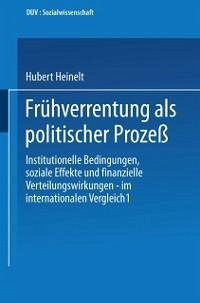 DUV : Sozialwissenschaft

Hubert Heinelt

Frühverrentung als politischer Prozeß

Institutionelle Bedingungen, soziale Effekte und finanzielle Verteilungswirkungen - im internationalen Vergleich1